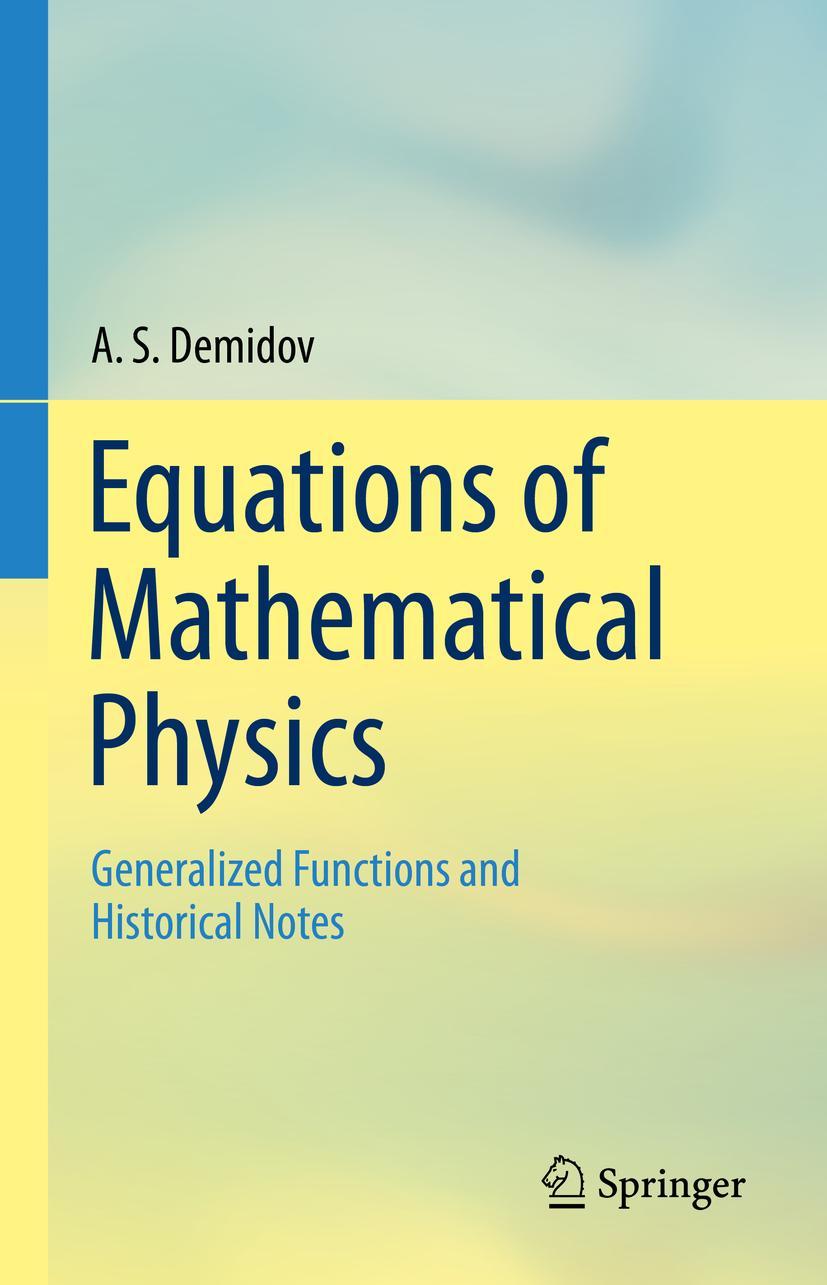 A. S. Demidov

Equations of Mathematical Physics

Generalized Functions and Historical Notes

Springer